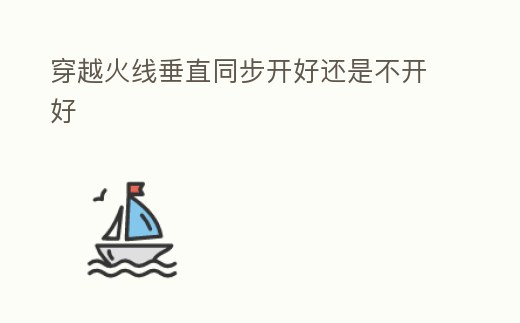 穿越火线垂直同步开好还是不开好